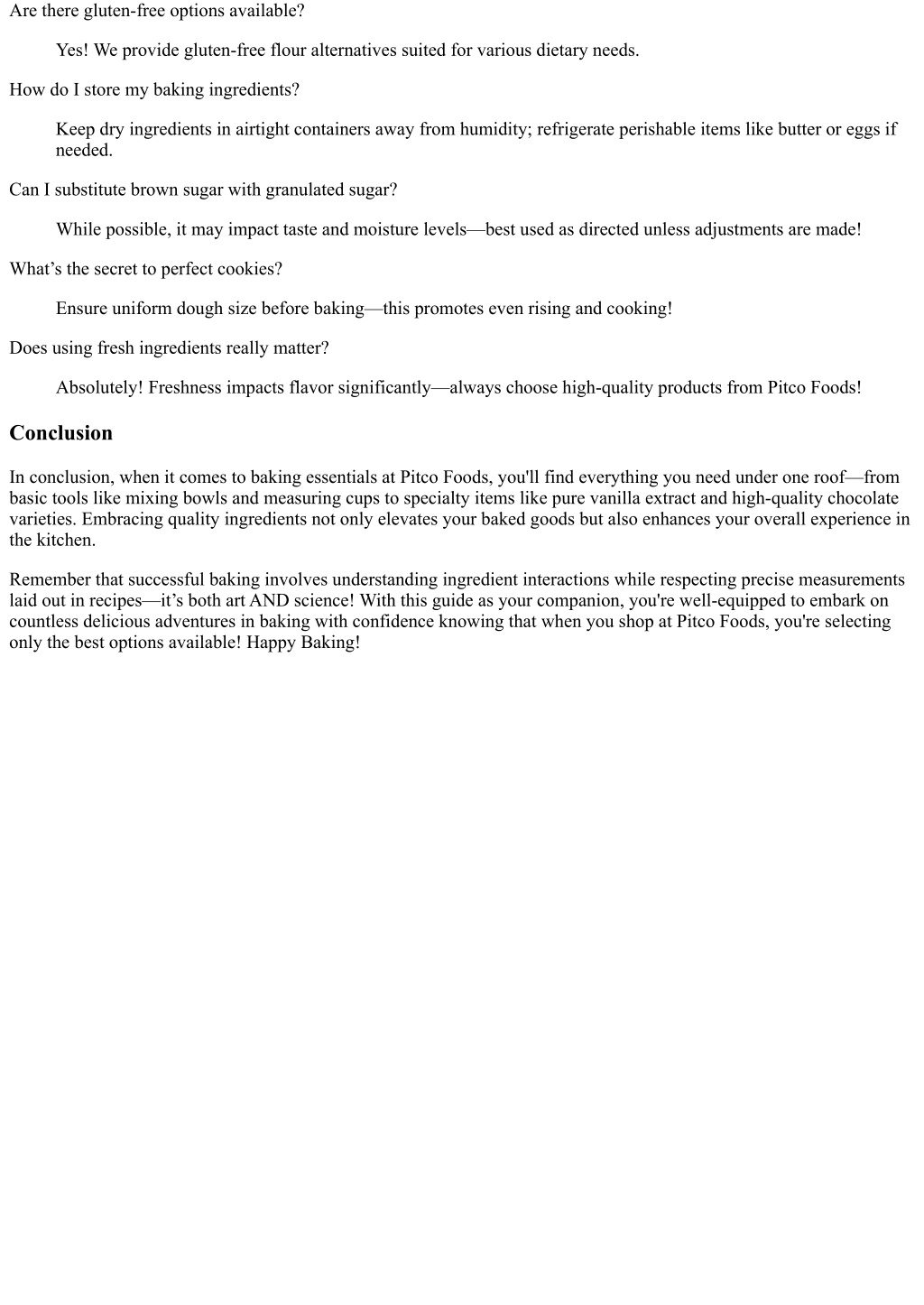 Are there gluten-free options available?

Yes! We provide gluten-free flour alternatives suited for various dietary needs.

How do I store my baking ingredients?

Keep dry ingredients in airtight containers away from humidity; refrigerate perishable items like butter or eggs if needed.

Can I substitute brown sugar with granulated sugar?

While possible, it may impact taste and moisture levels—best used as directed unless adjustments are made!

What’s the secret to perfect cookies?

Ensure uniform dough size before baking—this promotes even rising and cooking!

Does using fresh ingredients really matter?

Absolutely! Freshness impacts flavor significantly—always choose high-quality products from Pitco Foods!

Conclusion

In conclusion, when it comes to baking essentials at Pitco Foods, you'll find everything you need under one roof—from basic tools like mixing bowls and measuring cups to specialty items like pure vanilla extract and high-quality chocolate varieties. Embracing quality ingredients not only elevates your baked goods but also enhances your overall experience in the kitchen.

Remember that successful baking involves understanding ingredient interactions while respecting precise measurements laid out in recipes—it’s both art AND science! With this guide as your companion, you're well-equipped to embark on countless delicious adventures in baking with confidence knowing that when you shop at Pitco Foods, you're selecting only the best options available! Happy Baking!